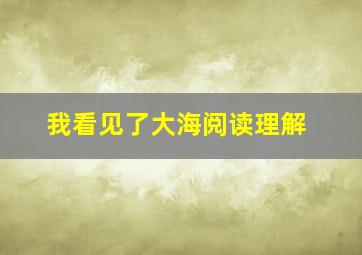 我看见了大海阅读理解